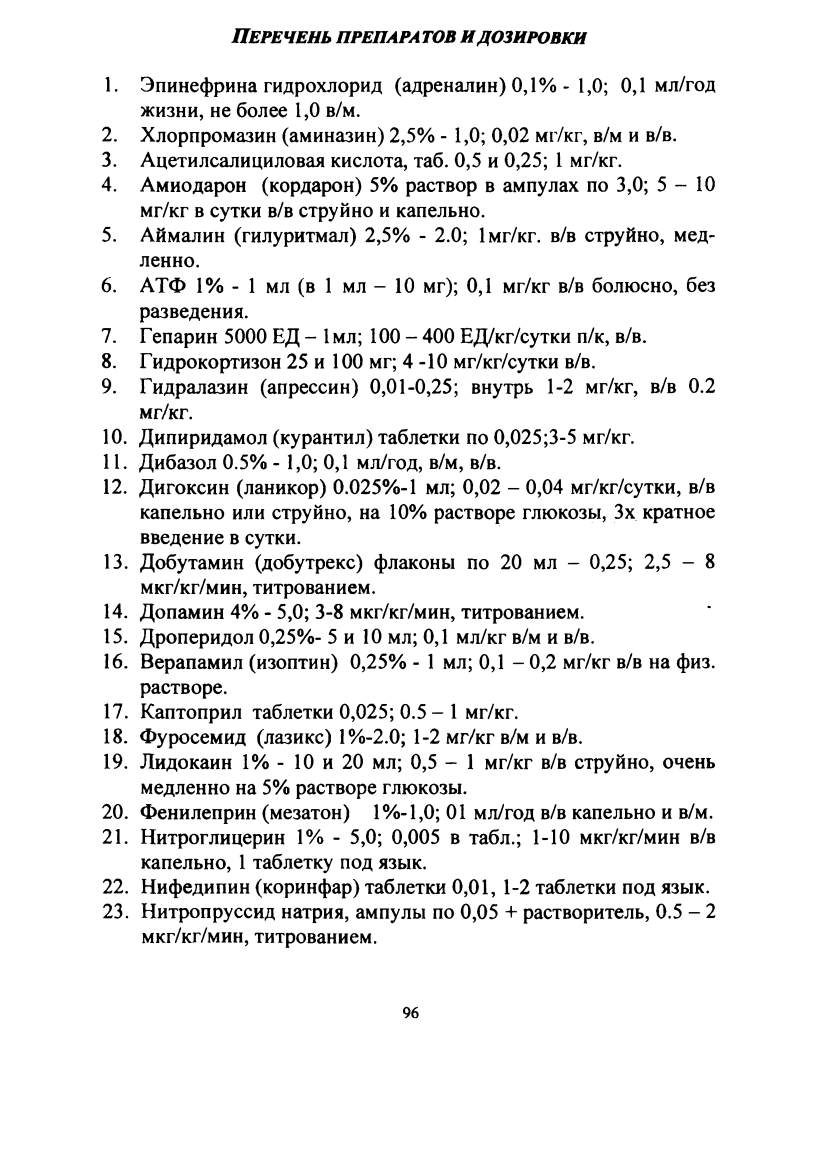 ПЕРЕЧЕНЬ ПРЕПАРАТОВ И ДОЗИРОВКИ

1. Эпинефрина гидрохлорид (адреналин) 0,1% - 1,0; 0,1 мл/год жизни, не более 1,0 в/м.
2. Хлорпромазин (аминазин) 2,5% - 1,0; 0,02 мг/кг, в/м и в/в.
3. Ацетилсалициловая кислота, таб. 0,5 и 0,25; 1 мг/кг.
4. Амиодарон (кордарон) 5% раствор в ампулах по 3,0; 5 – 10 мг/кг в сутки в/в струйно и капельно.
5. Аймалин (гилуритмал) 2,5% - 2.0; 1мг/кг. в/в струйно, медленно.
6. АТФ 1% - 1 мл (в 1 мл – 10 мг); 0,1 мг/кг в/в болюсно, без разведения.
7. Гепарин 5000 ЕД – 1мл; 100 – 400 ЕД/кг/сутки п/к, в/в.
8. Гидрокортизон 25 и 100 мг; 4 -10 мг/кг/сутки в/в.
9. Гидралазин (апрессин) 0,01-0,25; внутрь 1-2 мг/кг, в/в 0.2 мг/кг.
10. Дипиридамол (курантил) таблетки по 0,025;3-5 мг/кг.
11. Дибазол 0.5% - 1,0; 0,1 мл/год, в/м, в/в.
12. Дигоксин (ланикор) 0.025%-1 мл; 0,02 – 0,04 мг/кг/сутки, в/в капельно или струйно, на 10% растворе глюкозы, 3х кратное введение в сутки.
13. Добутамин (добутрекс) флаконы по 20 мл – 0,25; 2,5 – 8 мкг/кг/мин, титрованием.
14. Допамин 4% - 5,0; 3-8 мкг/кг/мин, титрованием.
15. Дроперидол 0,25%- 5 и 10 мл; 0,1 мл/кг в/м и в/в.
16. Верапамил (изоптин) 0,25% - 1 мл; 0,1 – 0,2 мг/кг в/в на физ. растворе.
17. Каптоприл таблетки 0,025; 0.5 – 1 мг/кг.
18. Фуросемид (лазикс) 1%-2.0; 1-2 мг/кг в/м и в/в.
19. Лидокаин 1% - 10 и 20 мл; 0,5 – 1 мг/кг в/в струйно, очень медленно на 5% растворе глюкозы.
20. Фенилеприн (мезатон) 1%-1,0; 01 мл/год в/в капельно и в/м.
21. Нитроглицерин 1% - 5,0; 0,005 в табл.; 1-10 мкг/кг/мин в/в капельно, 1 таблетку под язык.
22. Нифедипин (коринфар) таблетки 0,01, 1-2 таблетки под язык.
23. Нитропруссид натрия, ампулы по 0,05 + растворитель, 0.5 – 2 мкг/кг/мин, титрованием.

96